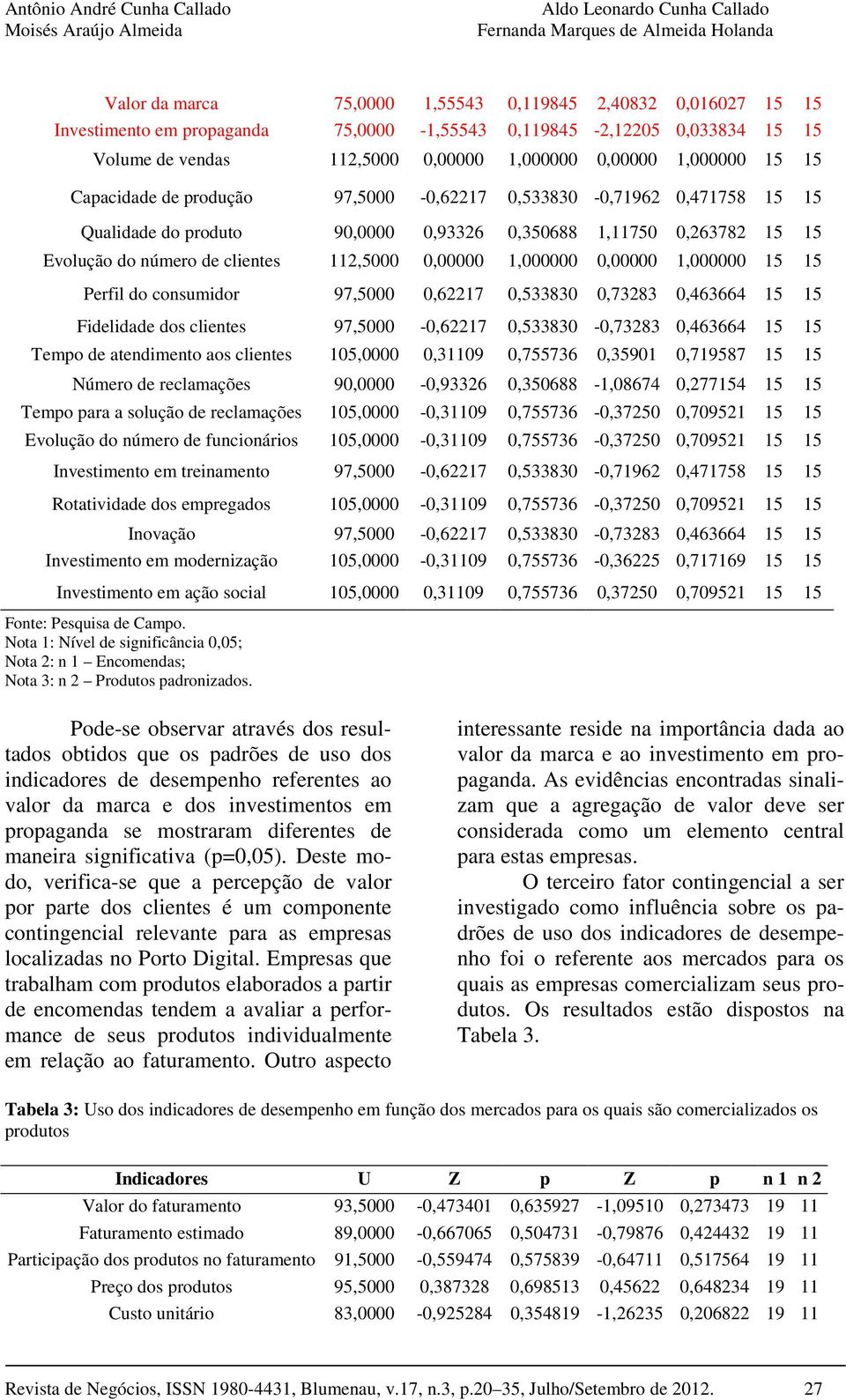 Antônio André Cunha Callado
Moisés Araújo Almeida

Aldo Leonardo Cunha Callado
Fernanda Marques de Almeida Holanda

| | | | | | | | |
|---|---|---|---|---|---|---|---|
| Valor da marca | 75,0000 | 1,55543 | 0,119845 | 2,40832 | 0,016027 | 15 | 15 |
| Investimento em propaganda | 75,0000 | -1,55543 | 0,119845 | -2,12205 | 0,033834 | 15 | 15 |
| Volume de vendas | 112,5000 | 0,00000 | 1,000000 | 0,00000 | 1,000000 | 15 | 15 |
| Capacidade de produção | 97,5000 | -0,62217 | 0,533830 | -0,71962 | 0,471758 | 15 | 15 |
| Qualidade do produto | 90,0000 | 0,93326 | 0,350688 | 1,11750 | 0,263782 | 15 | 15 |
| Evolução do número de clientes | 112,5000 | 0,00000 | 1,000000 | 0,00000 | 1,000000 | 15 | 15 |
| Perfil do consumidor | 97,5000 | 0,62217 | 0,533830 | 0,73283 | 0,463664 | 15 | 15 |
| Fidelidade dos clientes | 97,5000 | -0,62217 | 0,533830 | -0,73283 | 0,463664 | 15 | 15 |
| Tempo de atendimento aos clientes | 105,0000 | 0,31109 | 0,755736 | 0,35901 | 0,719587 | 15 | 15 |
| Número de reclamações | 90,0000 | -0,93326 | 0,350688 | -1,08674 | 0,277154 | 15 | 15 |
| Tempo para a solução de reclamações | 105,0000 | -0,31109 | 0,755736 | -0,37250 | 0,709521 | 15 | 15 |
| Evolução do número de funcionários | 105,0000 | -0,31109 | 0,755736 | -0,37250 | 0,709521 | 15 | 15 |
| Investimento em treinamento | 97,5000 | -0,62217 | 0,533830 | -0,71962 | 0,471758 | 15 | 15 |
| Rotatividade dos empregados | 105,0000 | -0,31109 | 0,755736 | -0,37250 | 0,709521 | 15 | 15 |
| Inovação | 97,5000 | -0,62217 | 0,533830 | -0,73283 | 0,463664 | 15 | 15 |
| Investimento em modernização | 105,0000 | -0,31109 | 0,755736 | -0,36225 | 0,717169 | 15 | 15 |
| Investimento em ação social | 105,0000 | 0,31109 | 0,755736 | 0,37250 | 0,709521 | 15 | 15 |

Fonte: Pesquisa de Campo.
Nota 1: Nível de significância 0,05;
Nota 2: n 1 – Encomendas;
Nota 3: n 2 – Produtos padronizados.

Pode-se observar através dos resultados obtidos que os padrões de uso dos indicadores de desempenho referentes ao valor da marca e dos investimentos em propaganda se mostraram diferentes de maneira significativa (p=0,05). Deste modo, verifica-se que a percepção de valor por parte dos clientes é um componente contingencial relevante para as empresas localizadas no Porto Digital. Empresas que trabalham com produtos elaborados a partir de encomendas tendem a avaliar a performance de seus produtos individualmente em relação ao faturamento. Outro aspecto interessante reside na importância dada ao valor da marca e ao investimento em propaganda. As evidências encontradas sinalizam que a agregação de valor deve ser considerada como um elemento central para estas empresas.

O terceiro fator contingencial a ser investigado como influência sobre os padrões de uso dos indicadores de desempenho foi o referente aos mercados para os quais as empresas comercializam seus produtos. Os resultados estão dispostos na Tabela 3.

Tabela 3: Uso dos indicadores de desempenho em função dos mercados para os quais são comercializados os produtos

| Indicadores | U | Z | p | Z | p | n 1 | n 2 |
|---|---|---|---|---|---|---|---|
| Valor do faturamento | 93,5000 | -0,473401 | 0,635927 | -1,09510 | 0,273473 | 19 | 11 |
| Faturamento estimado | 89,0000 | -0,667065 | 0,504731 | -0,79876 | 0,424432 | 19 | 11 |
| Participação dos produtos no faturamento | 91,5000 | -0,559474 | 0,575839 | -0,64711 | 0,517564 | 19 | 11 |
| Preço dos produtos | 95,5000 | 0,387328 | 0,698513 | 0,45622 | 0,648234 | 19 | 11 |
| Custo unitário | 83,0000 | -0,925284 | 0,354819 | -1,26235 | 0,206822 | 19 | 11 |

Revista de Negócios, ISSN 1980-4431, Blumenau, v.17, n.3, p.20–35, Julho/Setembro de 2012. 27